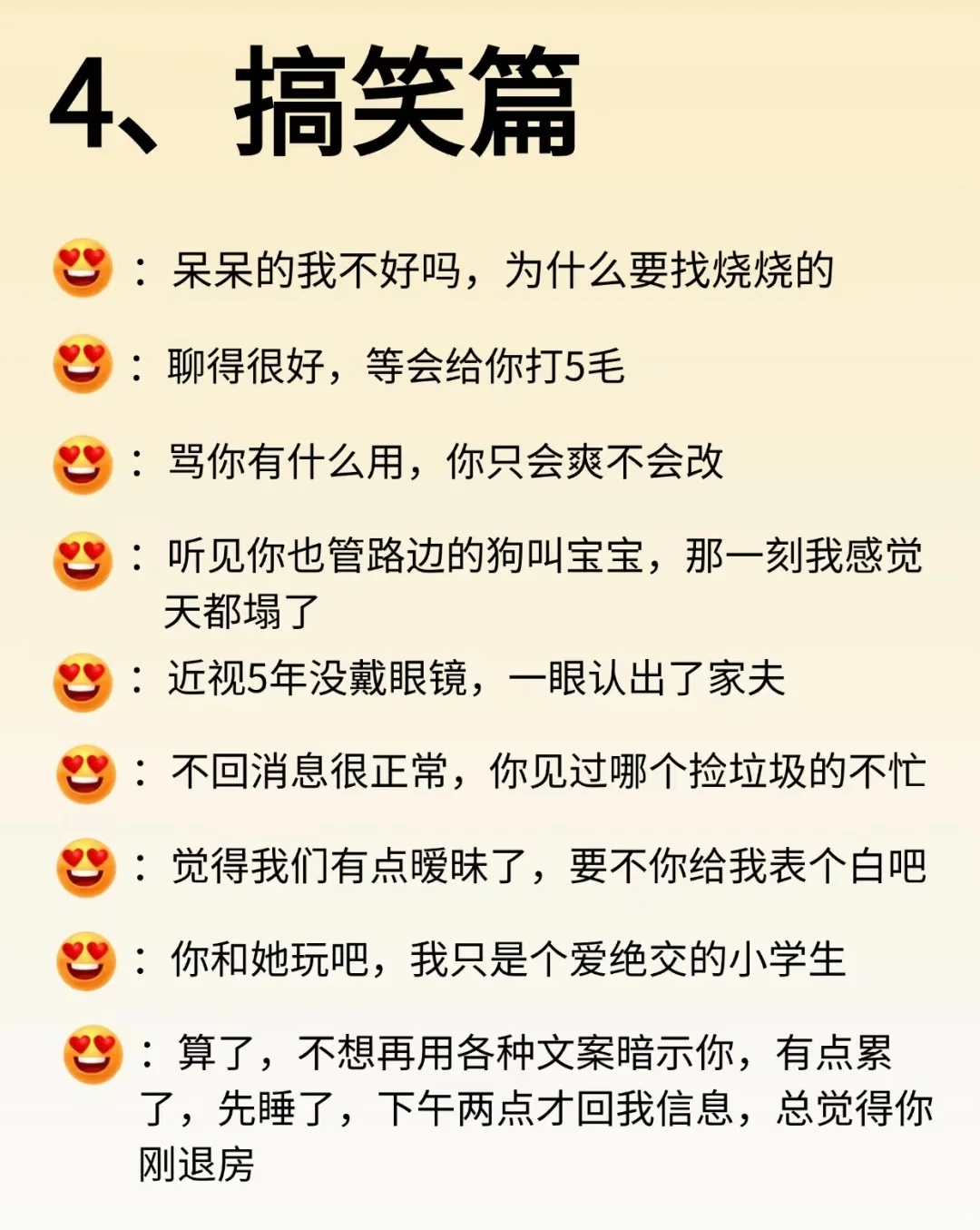 4、搞笑篇

😍：呆呆的我不好吗，为什么要找烧烧的

😍：聊得很好，等会给你打5毛

😍：骂你有什么用，你只会爽不会改

😍：听见你也管路边的狗叫宝宝，那一刻我感觉天都塌了

😍：近视5年没戴眼镜，一眼认出了家夫

😍：不回消息很正常，你见过哪个捡垃圾的不忙

😍：觉得我们有点暧昧了，要不你给我表个白吧

😍：你和她玩吧，我只是个爱绝交的小学生

😍：算了，不想再用各种文案暗示你，有点累了，先睡了，下午两点才回我信息，总觉得你刚退房